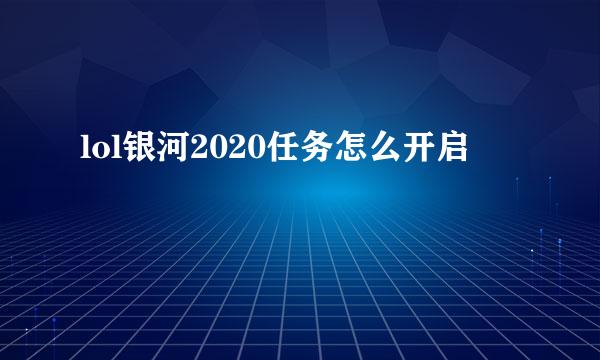 lol银河2020任务怎么开启